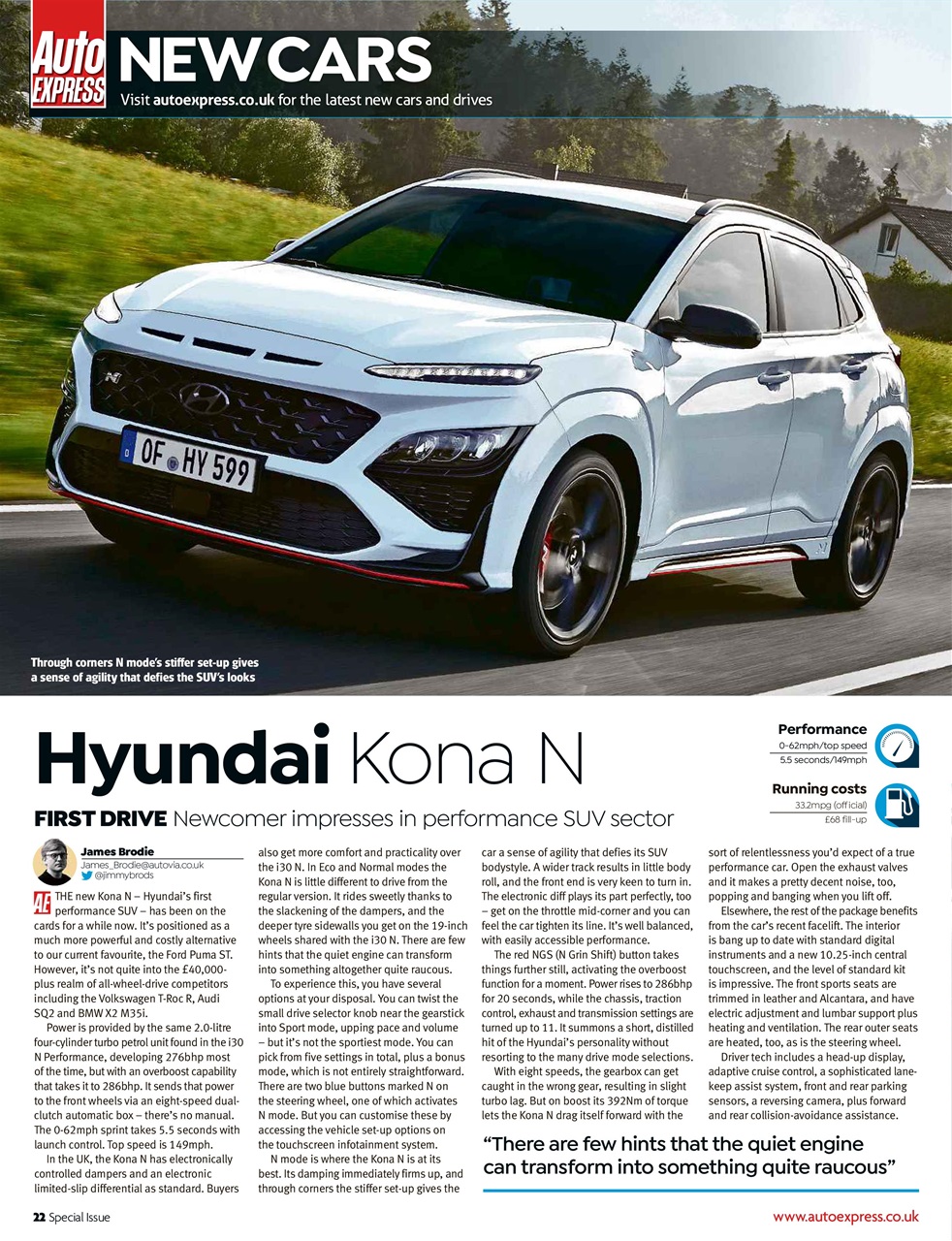 Auto EXPRESS NEW CARS
Visit autoexpress.co.uk for the latest new cars and drives

OF HY 599

Through corners N mode's stiffer set-up gives a sense of agility that defies the SUV's looks

Hyundai Kona N

FIRST DRIVE Newcomer impresses in performance SUV sector

Performance
0-62mph/top speed
5.5 seconds/149mph

Running costs
33.2mpg (official)
£68 fill-up

James Brodie
James_Brodie@autovia.co.uk
@jimmybrods

AE THE new Kona N – Hyundai's first performance SUV – has been on the cards for a while now. It's positioned as a much more powerful and costly alternative to our current favourite, the Ford Puma ST. However, it's not quite into the £40,000-plus realm of all-wheel-drive competitors including the Volkswagen T-Roc R, Audi SQ2 and BMW X2 M35i.

Power is provided by the same 2.0-litre four-cylinder turbo petrol unit found in the i30 N Performance, developing 276bhp most of the time, but with an overboost capability that takes it to 286bhp. It sends that power to the front wheels via an eight-speed dual-clutch automatic box – there's no manual. The 0-62mph sprint takes 5.5 seconds with launch control. Top speed is 149mph.

In the UK, the Kona N has electronically controlled dampers and an electronic limited-slip differential as standard. Buyers also get more comfort and practicality over the i30 N. In Eco and Normal modes the Kona N is little different to drive from the regular version. It rides sweetly thanks to the slackening of the dampers, and the deeper tyre sidewalls you get on the 19-inch wheels shared with the i30 N. There are few hints that the quiet engine can transform into something altogether quite raucous.

To experience this, you have several options at your disposal. You can twist the small drive selector knob near the gearstick into Sport mode, upping pace and volume – but it's not the sportiest mode. You can pick from five settings in total, plus a bonus mode, which is not entirely straightforward. There are two blue buttons marked N on the steering wheel, one of which activates N mode. But you can customise these by accessing the vehicle set-up options on the touchscreen infotainment system.

N mode is where the Kona N is at its best. Its damping immediately firms up, and through corners the stiffer set-up gives the car a sense of agility that defies its SUV bodystyle. A wider track results in little body roll, and the front end is very keen to turn in. The electronic diff plays its part perfectly, too – get on the throttle mid-corner and you can feel the car tighten its line. It's well balanced, with easily accessible performance.

The red NGS (N Grin Shift) button takes things further still, activating the overboost function for a moment. Power rises to 286bhp for 20 seconds, while the chassis, traction control, exhaust and transmission settings are turned up to 11. It summons a short, distilled hit of the Hyundai's personality without resorting to the many drive mode selections.

With eight speeds, the gearbox can get caught in the wrong gear, resulting in slight turbo lag. But on boost its 392Nm of torque lets the Kona N drag itself forward with the sort of relentlessness you'd expect of a true performance car. Open the exhaust valves and it makes a pretty decent noise, too, popping and banging when you lift off.

Elsewhere, the rest of the package benefits from the car's recent facelift. The interior is bang up to date with standard digital instruments and a new 10.25-inch central touchscreen, and the level of standard kit is impressive. The front sports seats are trimmed in leather and Alcantara, and have electric adjustment and lumbar support plus heating and ventilation. The rear outer seats are heated, too, as is the steering wheel.

Driver tech includes a head-up display, adaptive cruise control, a sophisticated lane-keep assist system, front and rear parking sensors, a reversing camera, plus forward and rear collision-avoidance assistance.

"There are few hints that the quiet engine can transform into something quite raucous"

22 Special Issue www.autoexpress.co.uk